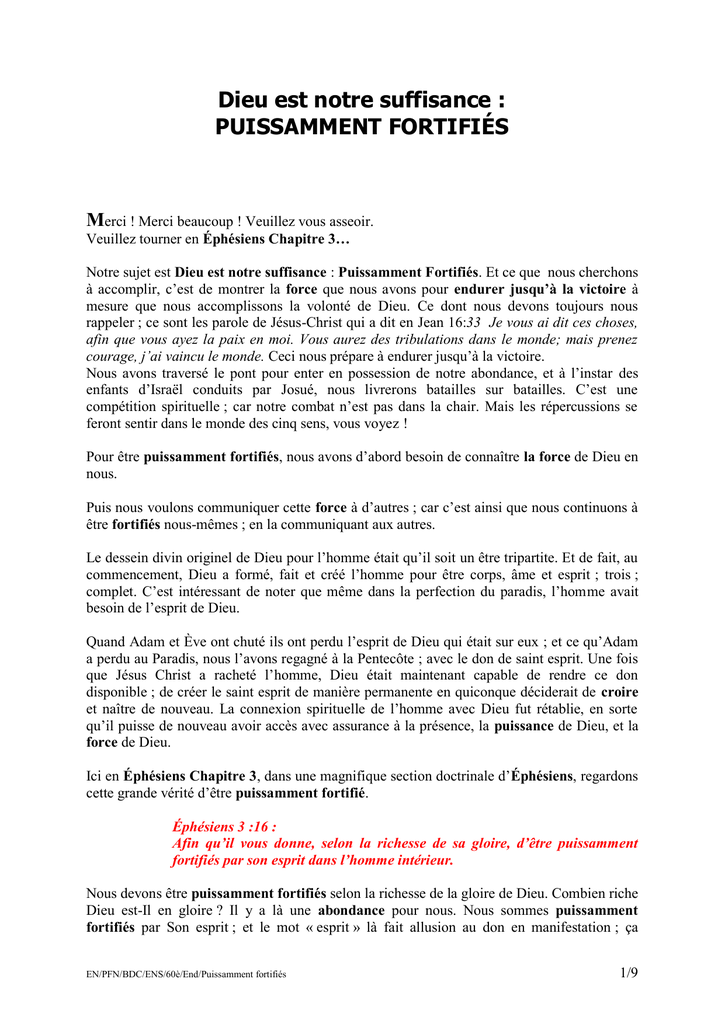 Dieu est notre suffisance :
PUISSAMMENT FORTIFIÉS

Merci ! Merci beaucoup ! Veuillez vous asseoir.
Veuillez tourner en Éphésiens Chapitre 3…

Notre sujet est Dieu est notre suffisance : Puissamment Fortifiés. Et ce que nous cherchons à accomplir, c'est de montrer la force que nous avons pour endurer jusqu'à la victoire à mesure que nous accomplissons la volonté de Dieu. Ce dont nous devons toujours nous rappeler ; ce sont les parole de Jésus-Christ qui a dit en Jean 16:33 Je vous ai dit ces choses, afin que vous ayez la paix en moi. Vous aurez des tribulations dans le monde; mais prenez courage, j'ai vaincu le monde. Ceci nous prépare à endurer jusqu'à la victoire.
Nous avons traversé le pont pour enter en possession de notre abondance, et à l'instar des enfants d'Israël conduits par Josué, nous livrerons batailles sur batailles. C'est une compétition spirituelle ; car notre combat n'est pas dans la chair. Mais les répercussions se feront sentir dans le monde des cinq sens, vous voyez !

Pour être puissamment fortifiés, nous avons d'abord besoin de connaître la force de Dieu en nous.

Puis nous voulons communiquer cette force à d'autres ; car c'est ainsi que nous continuons à être fortifiés nous-mêmes ; en la communiquant aux autres.

Le dessein divin originel de Dieu pour l'homme était qu'il soit un être tripartite. Et de fait, au commencement, Dieu a formé, fait et créé l'homme pour être corps, âme et esprit ; trois ; complet. C'est intéressant de noter que même dans la perfection du paradis, l'homme avait besoin de l'esprit de Dieu.

Quand Adam et Ève ont chuté ils ont perdu l'esprit de Dieu qui était sur eux ; et ce qu'Adam a perdu au Paradis, nous l'avons regagné à la Pentecôte ; avec le don de saint esprit. Une fois que Jésus Christ a racheté l'homme, Dieu était maintenant capable de rendre ce don disponible ; de créer le saint esprit de manière permanente en quiconque déciderait de croire et naître de nouveau. La connexion spirituelle de l'homme avec Dieu fut rétablie, en sorte qu'il puisse de nouveau avoir accès avec assurance à la présence, la puissance de Dieu, et la force de Dieu.

Ici en Éphésiens Chapitre 3, dans une magnifique section doctrinale d'Éphésiens, regardons cette grande vérité d'être puissamment fortifié.

Éphésiens 3 :16 :
Afin qu'il vous donne, selon la richesse de sa gloire, d'être puissamment fortifiés par son esprit dans l'homme intérieur.

Nous devons être puissamment fortifiés selon la richesse de la gloire de Dieu. Combien riche Dieu est-Il en gloire ? Il y a là une abondance pour nous. Nous sommes puissamment fortifiés par Son esprit ; et le mot « esprit » là fait allusion au don en manifestation ; ça

EN/PFN/BDC/ENS/60è/End/Puissamment fortifiés 1/9